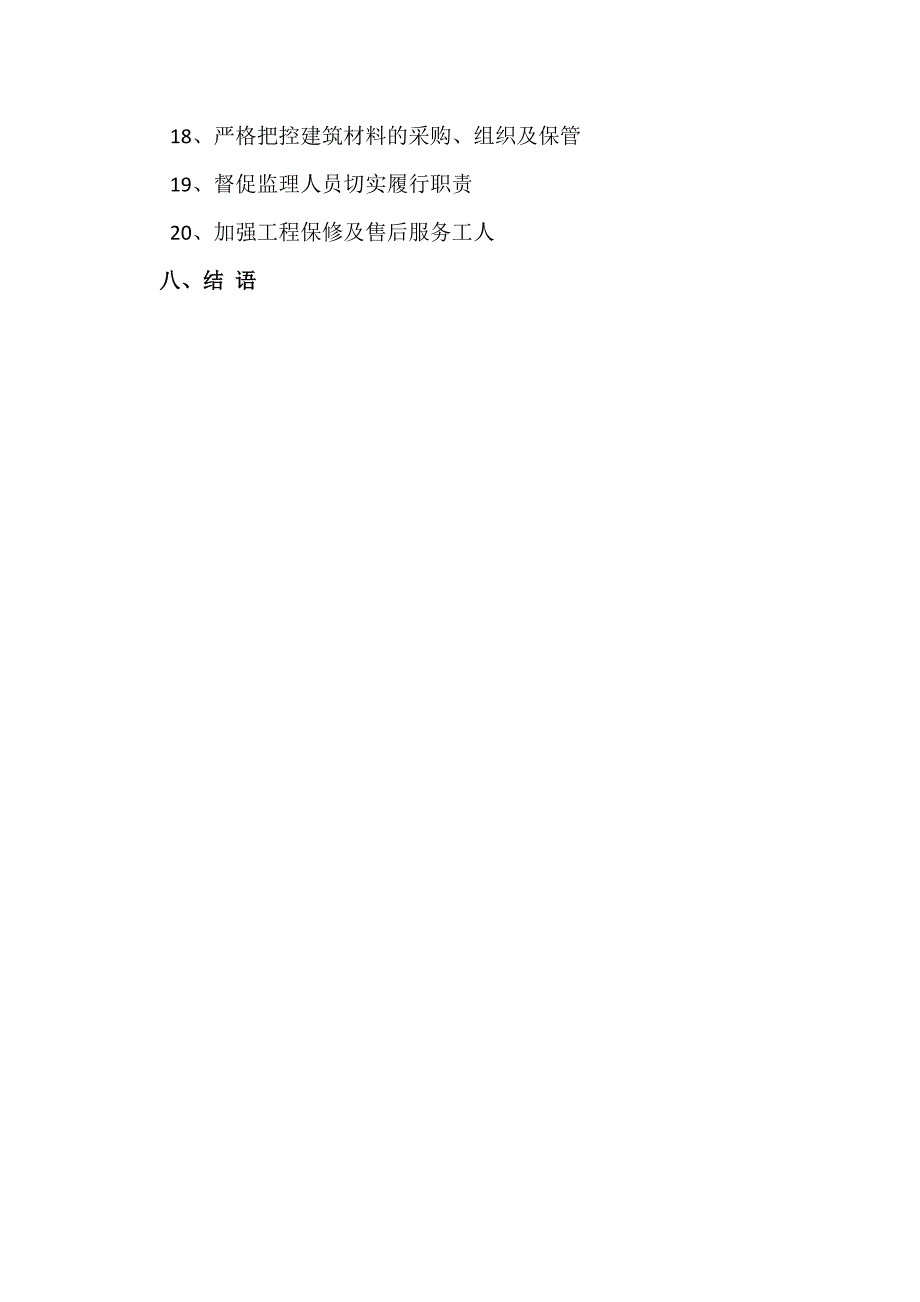 18、严格把控建筑材料的采购、组织及保管

19、督促监理人员切实履行职责

20、加强工程保修及售后服务工人

八、结 语